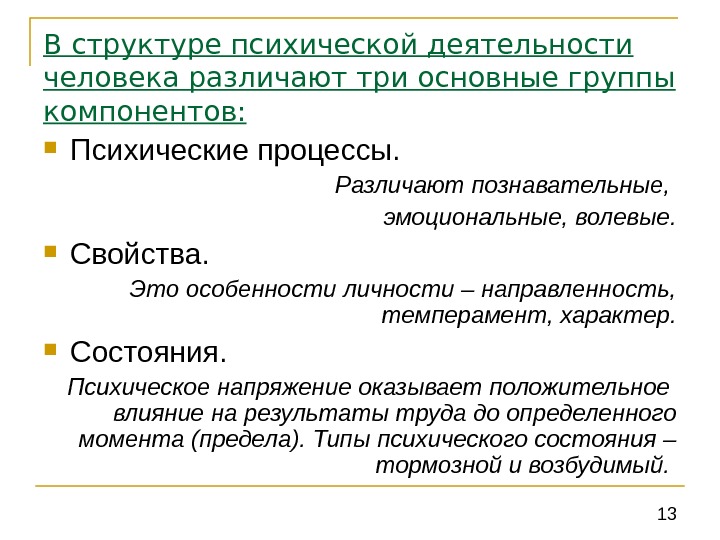 В структуре психической деятельности человека различают три основные группы компонентов:

Психические процессы.

Различают познавательные, эмоциональные, волевые.

Свойства.

Это особенности личности – направленность, темперамент, характер.

Состояния.

Психическое напряжение оказывает положительное влияние на результаты труда до определенного момента (предела). Типы психического состояния – тормозной и возбудимый.

13